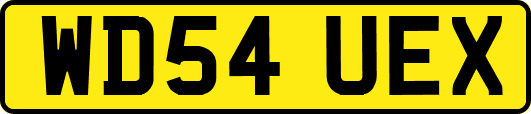 WD54 UEX